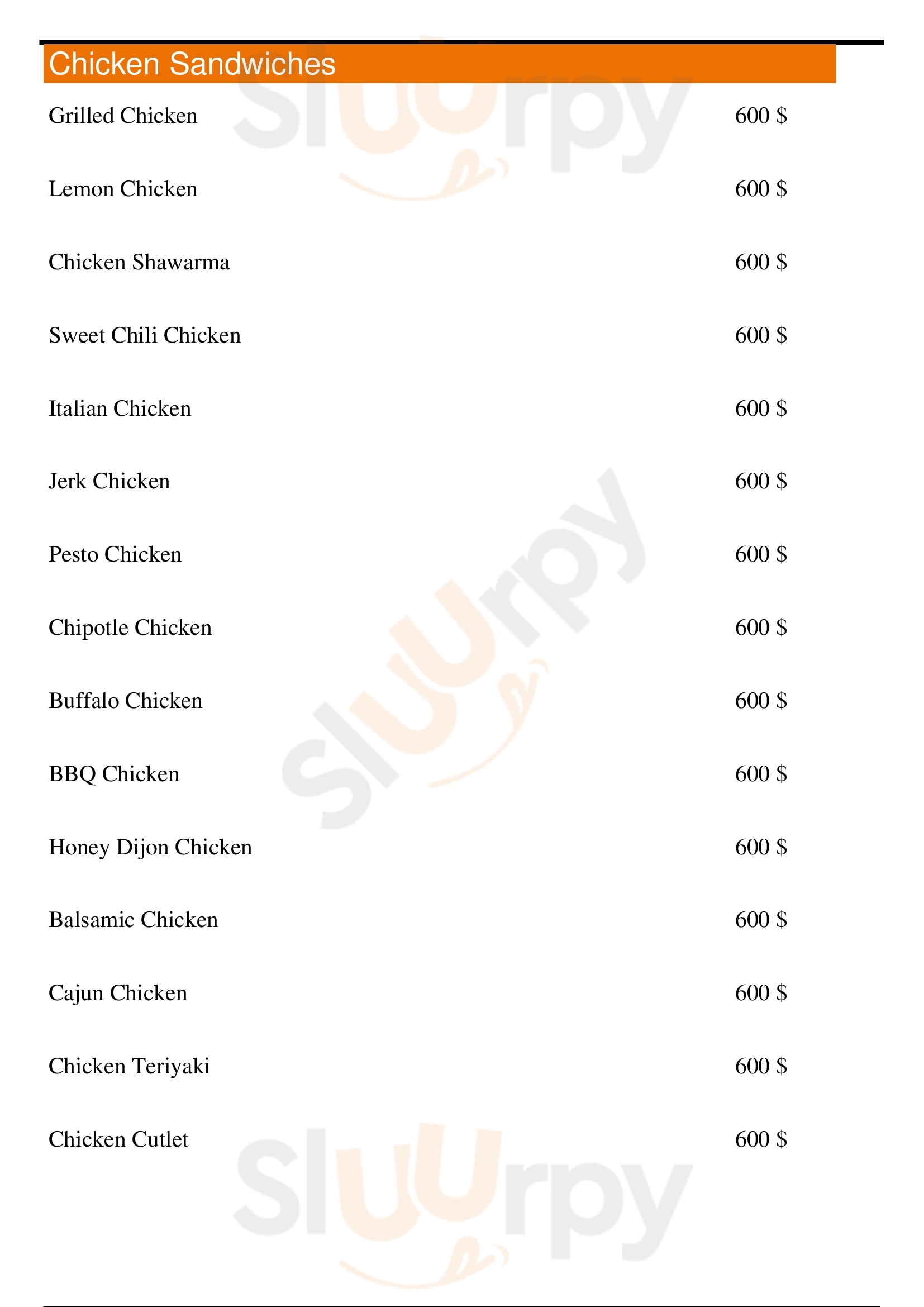 Chicken Sandwiches

Grilled Chicken 600 $

Lemon Chicken 600 $

Chicken Shawarma 600 $

Sweet Chili Chicken 600 $

Italian Chicken 600 $

Jerk Chicken 600 $

Pesto Chicken 600 $

Chipotle Chicken 600 $

Buffalo Chicken 600 $

BBQ Chicken 600 $

Honey Dijon Chicken 600 $

Balsamic Chicken 600 $

Cajun Chicken 600 $

Chicken Teriyaki 600 $

Chicken Cutlet 600 $

Sluurpy